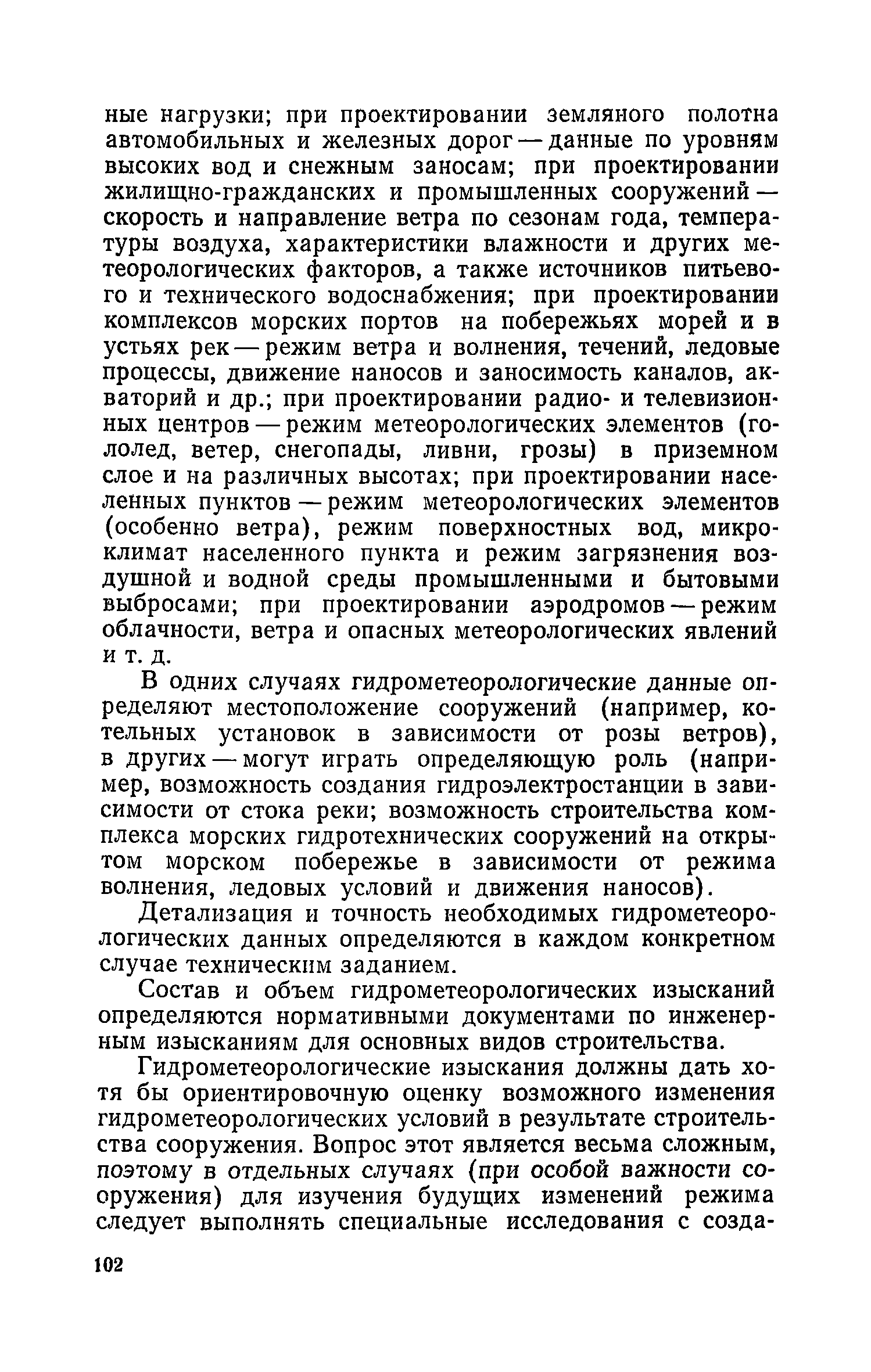 ные нагрузки; при проектировании земляного полотна автомобильных и железных дорог — данные по уровням высоких вод и снежным заносам; при проектировании жилищно-гражданских и промышленных сооружений — скорость и направление ветра по сезонам года, температуры воздуха, характеристики влажности и других метеорологических факторов, а также источников питьевого и технического водоснабжения; при проектировании комплексов морских портов на побережьях морей и в устьях рек — режим ветра и волнения, течений, ледовые процессы, движение наносов и заносимость каналов, акваторий и др.; при проектировании радио- и телевизионных центров — режим метеорологических элементов (гололед, ветер, снегопады, ливни, грозы) в приземном слое и на различных высотах; при проектировании населенных пунктов — режим метеорологических элементов (особенно ветра), режим поверхностных вод, микроклимат населенного пункта и режим загрязнения воздушной и водной среды промышленными и бытовыми выбросами; при проектировании аэродромов — режим облачности, ветра и опасных метеорологических явлений и т. д.

В одних случаях гидрометеорологические данные определяют местоположение сооружений (например, котельных установок в зависимости от розы ветров), в других — могут играть определяющую роль (например, возможность создания гидроэлектростанции в зависимости от стока реки; возможность строительства комплекса морских гидротехнических сооружений на открытом морском побережье в зависимости от режима волнения, ледовых условий и движения наносов).

Детализация и точность необходимых гидрометеорологических данных определяются в каждом конкретном случае техническим заданием.

Состав и объем гидрометеорологических изысканий определяются нормативными документами по инженерным изысканиям для основных видов строительства.

Гидрометеорологические изыскания должны дать хотя бы ориентировочную оценку возможного изменения гидрометеорологических условий в результате строительства сооружения. Вопрос этот является весьма сложным, поэтому в отдельных случаях (при особой важности сооружения) для изучения будущих изменений режима следует выполнять специальные исследования с созда-

102